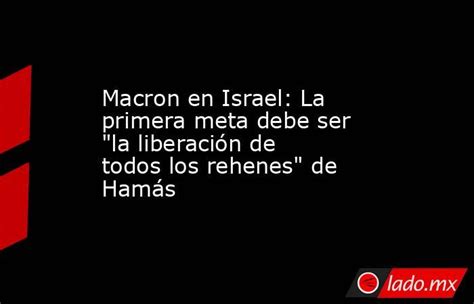 Macron en Israel: La primera meta debe ser "la liberación de todos los rehenes" de Hamás

lado.mx